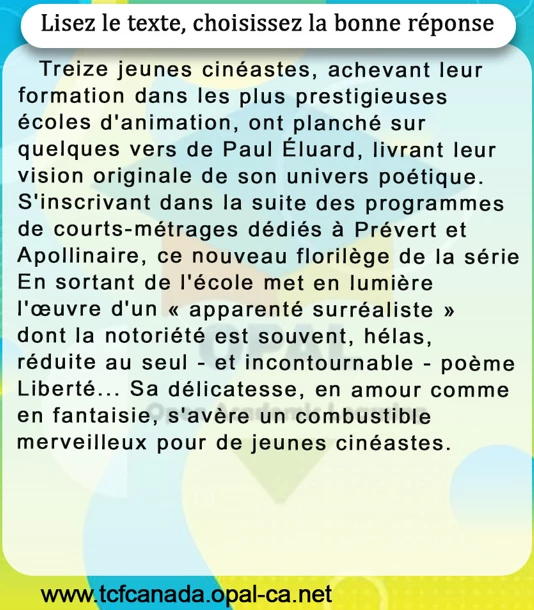 Lisez le texte, choisissez la bonne réponse

Treize jeunes cinéastes, achevant leur formation dans les plus prestigieuses écoles d'animation, ont planché sur quelques vers de Paul Éluard, livrant leur vision originale de son univers poétique. S'inscrivant dans la suite des programmes de courts-métrages dédiés à Prévert et Apollinaire, ce nouveau florilège de la série En sortant de l'école met en lumière l'œuvre d'un « apparenté surréaliste » dont la notoriété est souvent, hélas, réduite au seul - et incontournable - poème Liberté... Sa délicatesse, en amour comme en fantaisie, s'avère un combustible merveilleux pour de jeunes cinéastes.

OPAL
Opal Academic Learning

www.tcfcanada.opal-ca.net